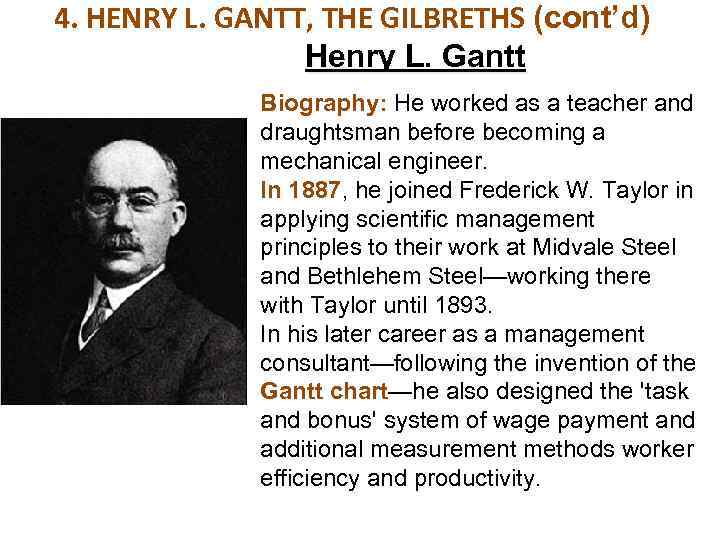 4. HENRY L. GANTT, THE GILBRETHS (cont'd)

Henry L. Gantt

Biography: He worked as a teacher and draughtsman before becoming a mechanical engineer.

In 1887, he joined Frederick W. Taylor in applying scientific management principles to their work at Midvale Steel and Bethlehem Steel—working there with Taylor until 1893.

In his later career as a management consultant—following the invention of the Gantt chart—he also designed the 'task and bonus' system of wage payment and additional measurement methods worker efficiency and productivity.